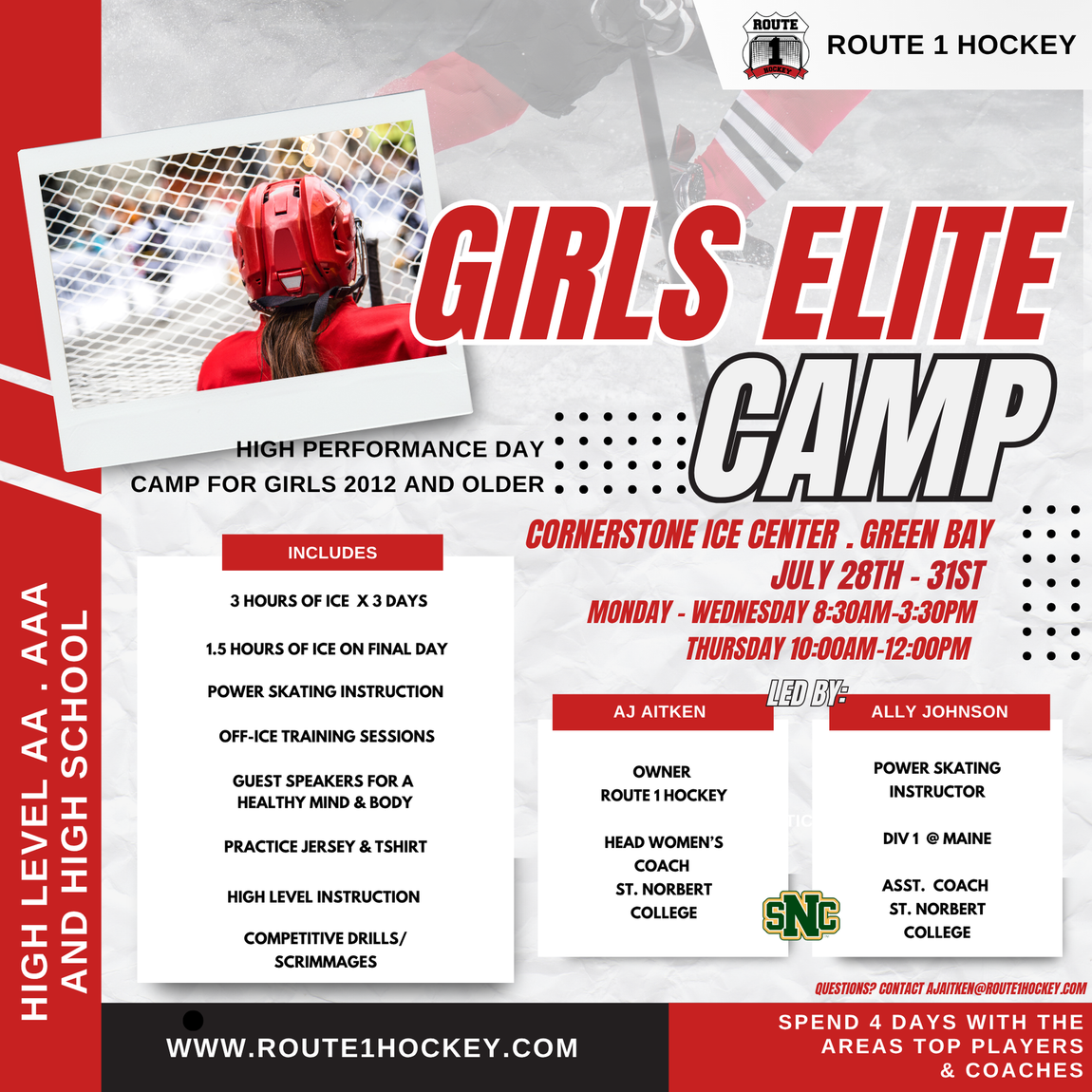 ROUTE 1 HOCKEY

ROUTE 1 HOCKEY

GIRLS ELITE CAMP

HIGH PERFORMANCE DAY CAMP FOR GIRLS 2012 AND OLDER

CORNERSTONE ICE CENTER . GREEN BAY
JULY 28TH - 31ST
MONDAY - WEDNESDAY 8:30AM-3:30PM
THURSDAY 10:00AM-12:00PM

HIGH LEVEL AA . AAA AND HIGH SCHOOL

INCLUDES

3 HOURS OF ICE X 3 DAYS

1.5 HOURS OF ICE ON FINAL DAY

POWER SKATING INSTRUCTION

OFF-ICE TRAINING SESSIONS

GUEST SPEAKERS FOR A HEALTHY MIND & BODY

PRACTICE JERSEY & TSHIRT

HIGH LEVEL INSTRUCTION

COMPETITIVE DRILLS/ SCRIMMAGES

LED BY:

AJ AITKEN

OWNER ROUTE 1 HOCKEY

HEAD WOMEN'S COACH ST. NORBERT COLLEGE

SNC

ALLY JOHNSON

POWER SKATING INSTRUCTOR

DIV 1 @ MAINE

ASST. COACH ST. NORBERT COLLEGE

QUESTIONS? CONTACT AJAITKEN@ROUTE1HOCKEY.COM

WWW.ROUTE1HOCKEY.COM

SPEND 4 DAYS WITH THE AREAS TOP PLAYERS & COACHES